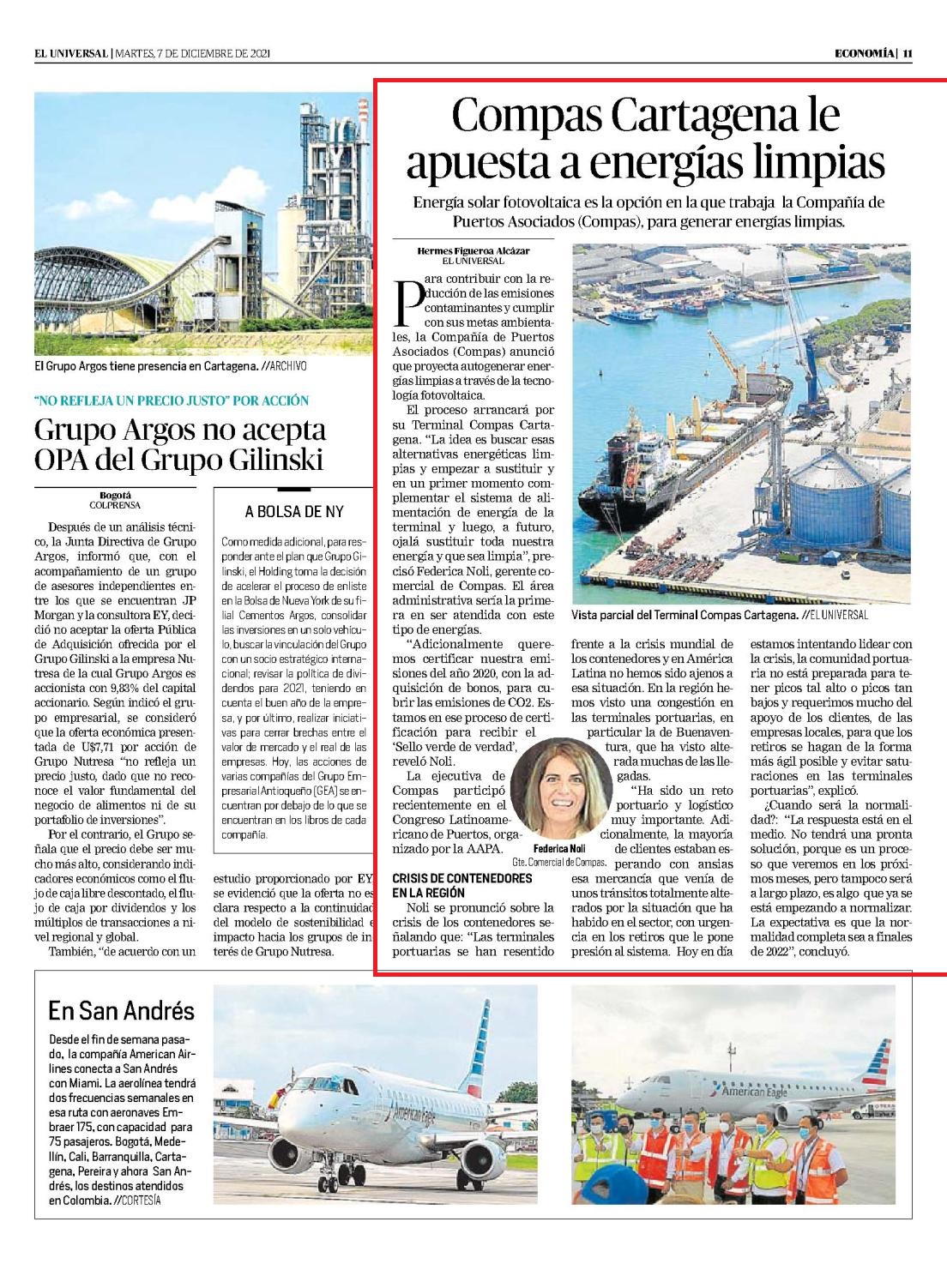 EL UNIVERSAL | MARTES, 7 DE DICIEMBRE DE 2021

ECONOMÍA | 11

El Grupo Argos tiene presencia en Cartagena. //ARCHIVO

"NO REFLEJA UN PRECIO JUSTO" POR ACCIÓN

Grupo Argos no acepta OPA del Grupo Gilinski

Bogotá
COLPRENSA

Después de un análisis técnico, la Junta Directiva de Grupo Argos, informó que, con el acompañamiento de un grupo de asesores independientes entre los que se encuentran JP Morgan y la consultora EY, decidió no aceptar la oferta Pública de Adquisición ofrecida por el Grupo Gilinski a la empresa Nutresa de la cual Grupo Argos es accionista con 9,83% del capital accionario. Según indicó el grupo empresarial, se consideró que la oferta económica presentada de U$7,71 por acción de Grupo Nutresa "no refleja un precio justo, dado que no reconoce el valor fundamental del negocio de alimentos ni de su portafolio de inversiones".

Por el contrario, el Grupo señala que el precio debe ser mucho más alto, considerando indicadores económicos como el flujo de caja libre descontado, el flujo de caja por dividendos y los múltiplos de transacciones a nivel regional y global.

También, "de acuerdo con un estudio proporcionado por EY se evidenció que la oferta no es clara respecto a la continuidad del modelo de sostenibilidad e impacto hacia los grupos de interés de Grupo Nutresa.

A BOLSA DE NY

Como medida adicional, para responder ante el plan que Grupo Gilinski, el Holding toma la decisión de acelerar el proceso de enliste en la Bolsa de Nueva York de su filial Cementos Argos, consolidar las inversiones en un solo vehículo, buscar la vinculación del Grupo con un socio estratégico internacional; revisar la política de dividendos para 2021, teniendo en cuenta el buen año de la empresa, y por último, realizar iniciativas para cerrar brechas entre el valor de mercado y el real de las empresas. Hoy, las acciones de varias compañías del Grupo Empresarial Antioqueño (GEA) se encuentran por debajo de lo que se encuentran en los libros de cada compañía.

Compas Cartagena le apuesta a energías limpias

Energía solar fotovoltaica es la opción en la que trabaja la Compañía de Puertos Asociados (Compas), para generar energías limpias.

Hermes Figueroa Alcázar
EL UNIVERSAL

Para contribuir con la reducción de las emisiones contaminantes y cumplir con sus metas ambientales, la Compañía de Puertos Asociados (Compas) anunció que proyecta autogenerar energías limpias a través de la tecnología fotovoltaica.

El proceso arrancará por su Terminal Compas Cartagena. "La idea es buscar esas alternativas energéticas limpias y empezar a sustituir y en un primer momento complementar el sistema de alimentación de energía de la terminal y luego, a futuro, ojalá sustituir toda nuestra energía y que sea limpia", precisó Federica Noli, gerente comercial de Compas. El área administrativa sería la primera en ser atendida con este tipo de energías.

"Adicionalmente queremos certificar nuestra emisiones del año 2020, con la adquisición de bonos, para cubrir las emisiones de CO2. Estamos en ese proceso de certificación para recibir el 'Sello verde de verdad', reveló Noli.

La ejecutiva de Compas participó recientemente en el Congreso Latinoamericano de Puertos, organizado por la AAPA.

CRISIS DE CONTENEDORES EN LA REGIÓN

Noli se pronunció sobre la crisis de los contenedores señalando que: "Las terminales portuarias se han resentido frente a la crisis mundial de los contenedores y en América Latina no hemos sido ajenos a esa situación. En la región hemos visto una congestión en las terminales portuarias, en particular la de Buenaventura, que ha visto alterada muchas de las llegadas.

"Ha sido un reto portuario y logístico muy importante. Adicionalmente, la mayoría de clientes estaban esperando con ansias esa mercancía que venía de unos tránsitos totalmente alterados por la situación que ha habido en el sector, con urgencia en los retiros que le pone presión al sistema. Hoy en día estamos intentando lidear con la crisis, la comunidad portuaria no está preparada para tener picos tal alto o picos tan bajos y requerimos mucho del apoyo de los clientes, de las empresas locales, para que los retiros se hagan de la forma más ágil posible y evitar saturaciones en las terminales portuarias", explicó.

¿Cuando será la normalidad?: "La respuesta está en el medio. No tendrá una pronta solución, porque es un proceso que veremos en los próximos meses, pero tampoco será a largo plazo, es algo que ya se está empezando a normalizar. La expectativa es que la normalidad completa sea a finales de 2022", concluyó.

Vista parcial del Terminal Compas Cartagena. //EL UNIVERSAL

Federica Noli
Gte. Comercial de Compas.

En San Andrés

Desde el fin de semana pasado, la compañía American Airlines conecta a San Andrés con Miami. La aerolínea tendrá dos frecuencias semanales en esa ruta con aeronaves Embraer 175, con capacidad para 75 pasajeros. Bogotá, Medellín, Cali, Barranquilla, Cartagena, Pereira y ahora San Andrés, los destinos atendidos en Colombia. //CORTESÍA

American Eagle

American Eagle